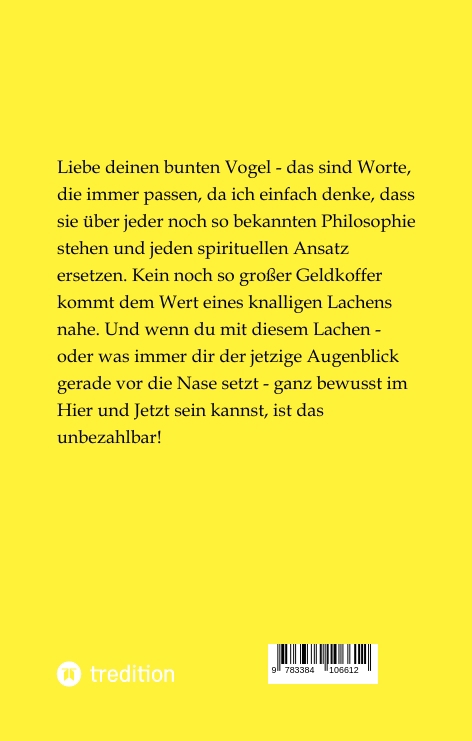 Liebe deinen bunten Vogel - das sind Worte, die immer passen, da ich einfach denke, dass sie über jeder noch so bekannten Philosophie stehen und jeden spirituellen Ansatz ersetzen. Kein noch so großer Geldkoffer kommt dem Wert eines knalligen Lachens nahe. Und wenn du mit diesem Lachen - oder was immer dir der jetzige Augenblick gerade vor die Nase setzt - ganz bewusst im Hier und Jetzt sein kannst, ist das unbezahlbar!

tredition

9 783384 106612